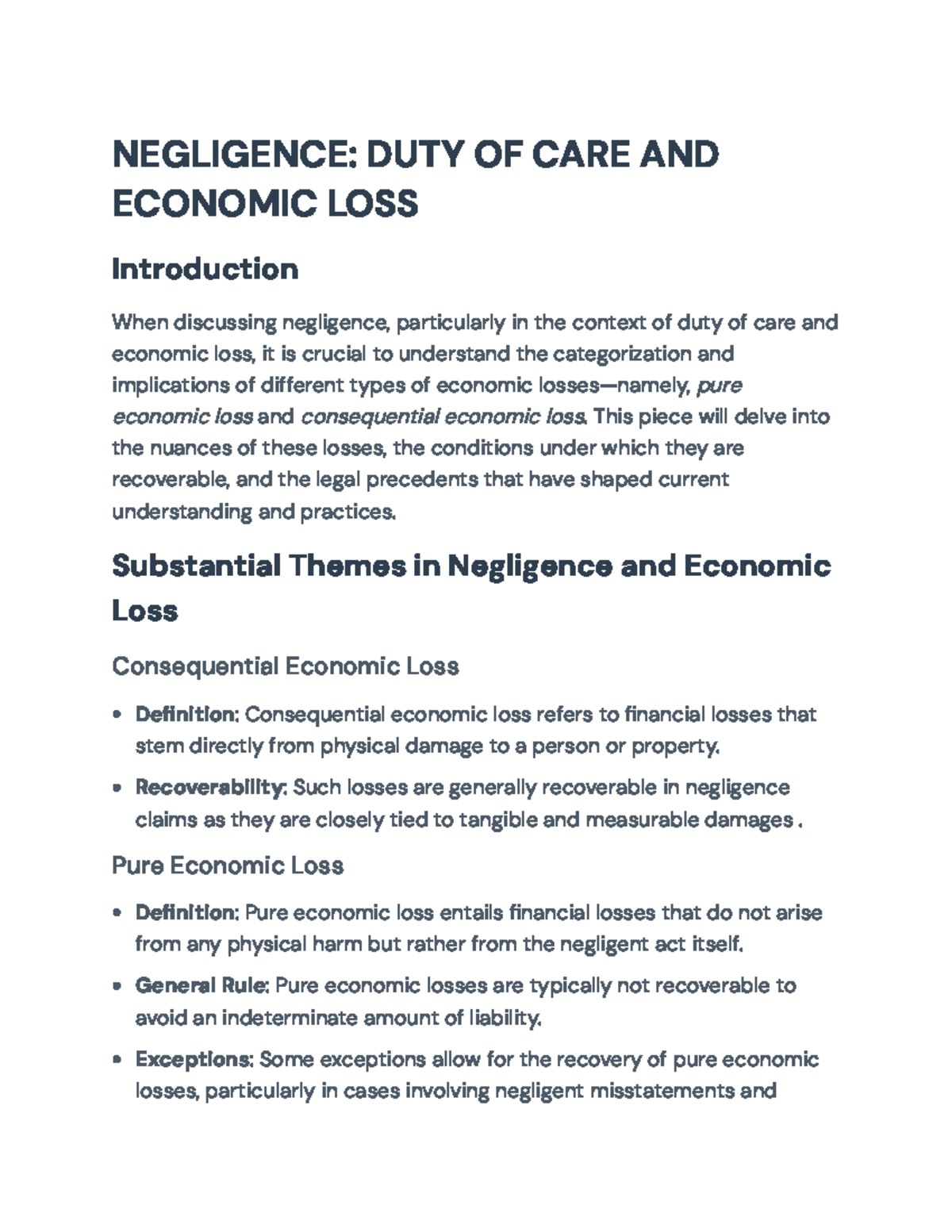 NEGLIGENCE: DUTY OF CARE AND ECONOMIC LOSS

Introduction

When discussing negligence, particularly in the context of duty of care and economic loss, it is crucial to understand the categorization and implications of different types of economic losses—namely, pure economic loss and consequential economic loss. This piece will delve into the nuances of these losses, the conditions under which they are recoverable, and the legal precedents that have shaped current understanding and practices.

Substantial Themes in Negligence and Economic Loss

Consequential Economic Loss

• Definition: Consequential economic loss refers to financial losses that stem directly from physical damage to a person or property.

• Recoverability: Such losses are generally recoverable in negligence claims as they are closely tied to tangible and measurable damages .

Pure Economic Loss

• Definition: Pure economic loss entails financial losses that do not arise from any physical harm but rather from the negligent act itself.

• General Rule: Pure economic losses are typically not recoverable to avoid an indeterminate amount of liability.

• Exceptions: Some exceptions allow for the recovery of pure economic losses, particularly in cases involving negligent misstatements and